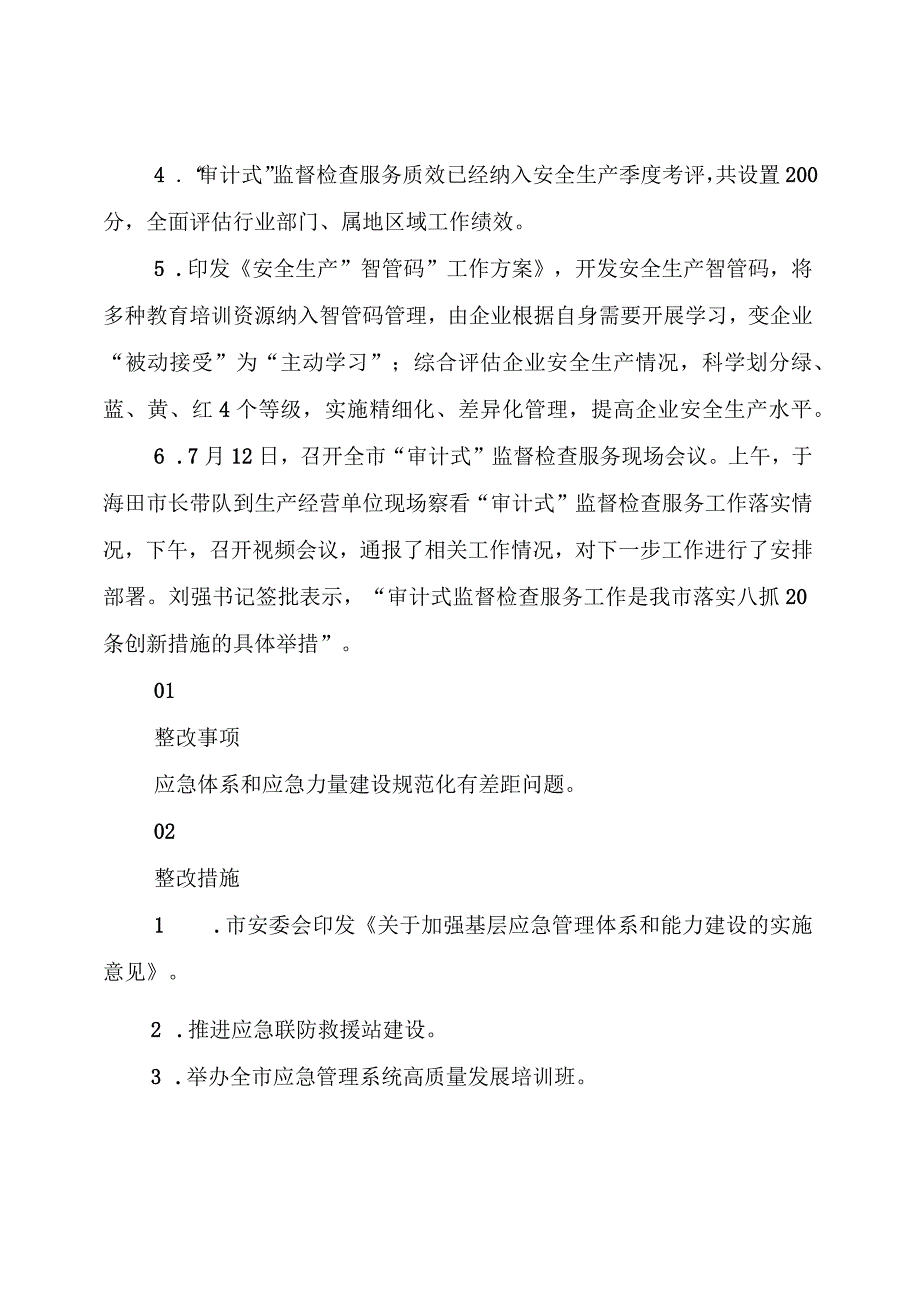 4．“审计式”监督检查服务质效已经纳入安全生产季度考评，共设置200分，全面评估行业部门、属地区域工作绩效。

5．印发《安全生产”智管码”工作方案》，开发安全生产智管码，将多种教育培训资源纳入智管码管理，由企业根据自身需要开展学习，变企业“被动接受”为“主动学习”；综合评估企业安全生产情况，科学划分绿、蓝、黄、红4个等级，实施精细化、差异化管理，提高企业安全生产水平。

6．7月12日，召开全市“审计式”监督检查服务现场会议。上午，于海田市长带队到生产经营单位现场察看“审计式”监督检查服务工作落实情况，下午，召开视频会议，通报了相关工作情况，对下一步工作进行了安排部署。刘强书记签批表示，“审计式监督检查服务工作是我市落实八抓20条创新措施的具体举措”。

01

整改事项

应急体系和应急力量建设规范化有差距问题。

02

整改措施

1　．市安委会印发《关于加强基层应急管理体系和能力建设的实施意见》。

2．推进应急联防救援站建设。

3．举办全市应急管理系统高质量发展培训班。